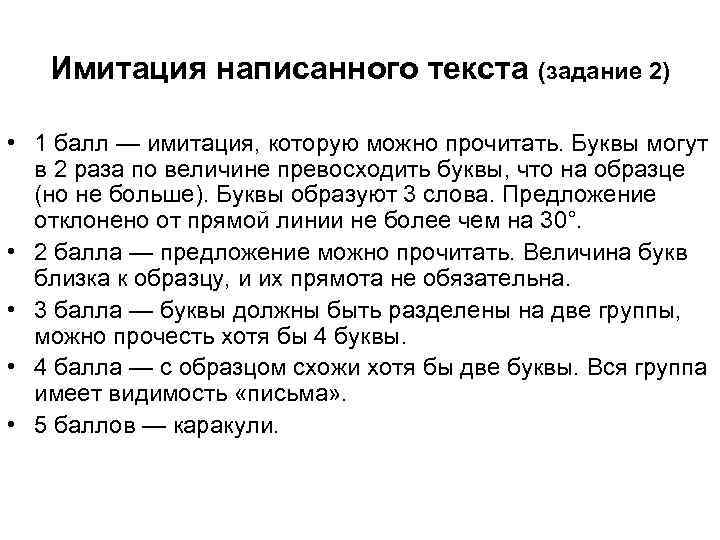 Имитация написанного текста (задание 2)

• 1 балл — имитация, которую можно прочитать. Буквы могут в 2 раза по величине превосходить буквы, что на образце (но не больше). Буквы образуют 3 слова. Предложение отклонено от прямой линии не более чем на 30°.
• 2 балла — предложение можно прочитать. Величина букв близка к образцу, и их прямота не обязательна.
• 3 балла — буквы должны быть разделены на две группы, можно прочесть хотя бы 4 буквы.
• 4 балла — с образцом схожи хотя бы две буквы. Вся группа имеет видимость «письма».
• 5 баллов — каракули.